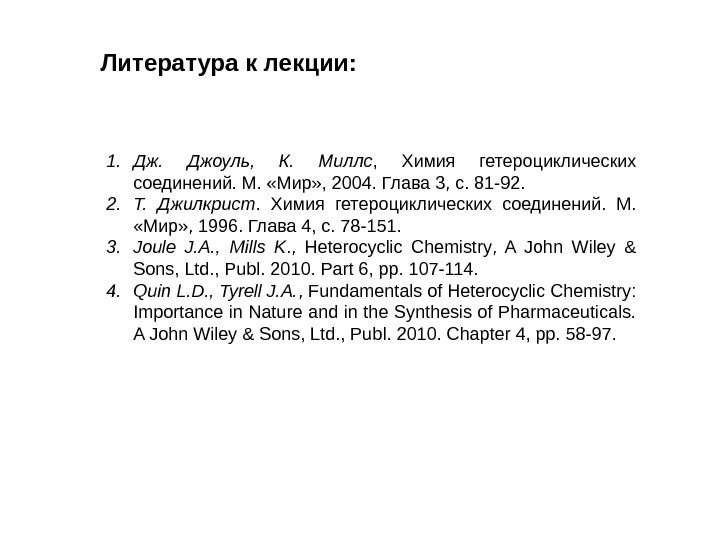 Литература к лекции:

1. Дж. Джоуль, К. Миллс, Химия гетероциклических соединений. М. «Мир», 2004. Глава 3, с. 81-92.
2. Т. Джилкрист. Химия гетероциклических соединений. М. «Мир», 1996. Глава 4, с. 78-151.
3. Joule J.A., Mills K., Heterocyclic Chemistry, A John Wiley & Sons, Ltd., Publ. 2010. Part 6, pp. 107-114.
4. Quin L.D., Tyrell J.A., Fundamentals of Heterocyclic Chemistry: Importance in Nature and in the Synthesis of Pharmaceuticals. A John Wiley & Sons, Ltd., Publ. 2010. Chapter 4, pp. 58-97.